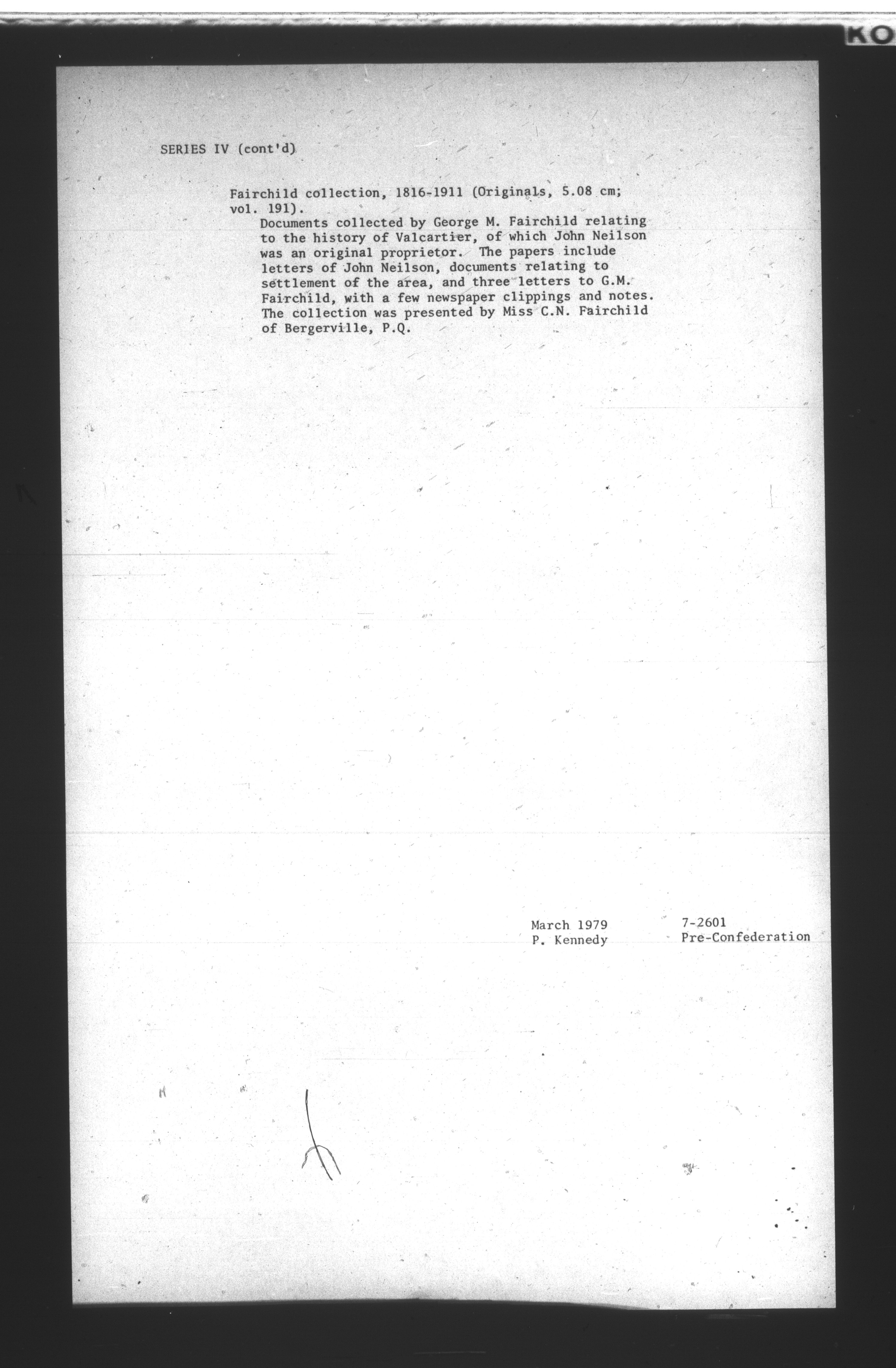 KO

SERIES IV (cont'd)

Fairchild collection, 1816-1911 (Originals, 5.08 cm; vol. 191).

Documents collected by George M. Fairchild relating to the history of Valcartier, of which John Neilson was an original proprietor. The papers include letters of John Neilson, documents relating to settlement of the area, and three letters to G.M. Fairchild, with a few newspaper clippings and notes. The collection was presented by Miss C.N. Fairchild of Bergerville, P.Q.

March 1979
P. Kennedy

7-2601
Pre-Confederation